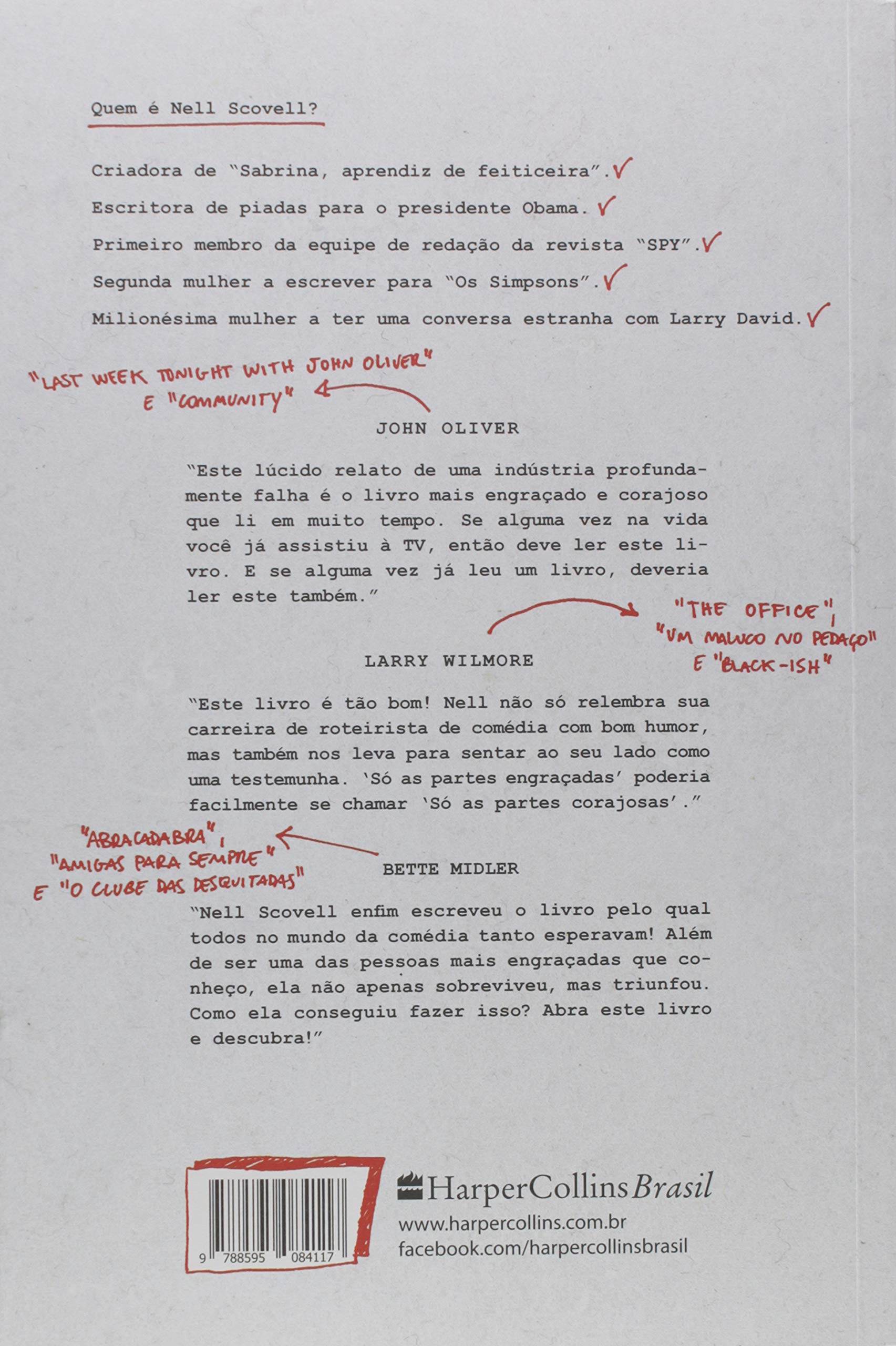 Quem é Nell Scovell?

Criadora de "Sabrina, aprendiz de feiticeira". ✓

Escritora de piadas para o presidente Obama. ✓

Primeiro membro da equipe de redação da revista "SPY". ✓

Segunda mulher a escrever para "Os Simpsons". ✓

Milionésima mulher a ter uma conversa estranha com Larry David. ✓

"LAST WEEK TONIGHT WITH JOHN OLIVER" E "COMMUNITY"

JOHN OLIVER

"Este lúcido relato de uma indústria profundamente falha é o livro mais engraçado e corajoso que li em muito tempo. Se alguma vez na vida você já assistiu à TV, então deve ler este livro. E se alguma vez já leu um livro, deveria ler este também."

"THE OFFICE", "UM MALUCO NO PEDAÇO" E "BLACK-ISH"

LARRY WILMORE

"Este livro é tão bom! Nell não só relembra sua carreira de roteirista de comédia com bom humor, mas também nos leva para sentar ao seu lado como uma testemunha. 'Só as partes engraçadas' poderia facilmente se chamar 'Só as partes corajosas'."

"ABRACADABRA", "AMIGAS PARA SEMPRE" E "O CLUBE DAS DESQUITADAS"

BETTE MIDLER

"Nell Scovell enfim escreveu o livro pelo qual todos no mundo da comédia tanto esperavam! Além de ser uma das pessoas mais engraçadas que conheço, ela não apenas sobreviveu, mas triunfou. Como ela conseguiu fazer isso? Abra este livro e descubra!"

9 788595 084117

HarperCollins Brasil
www.harpercollins.com.br
facebook.com/harpercollinsbrasil